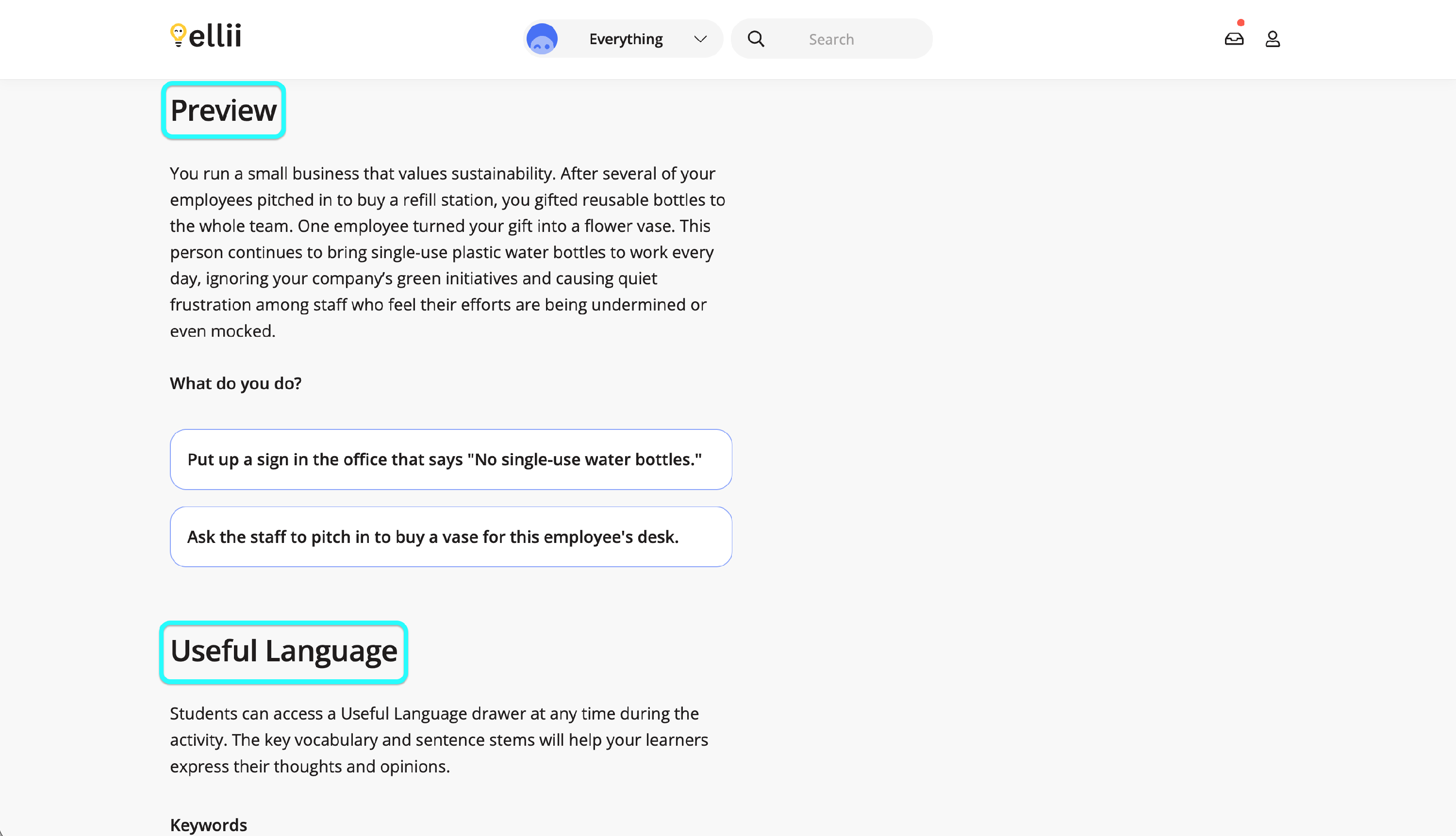 ellii

Everything

Search

Preview

You run a small business that values sustainability. After several of your employees pitched in to buy a refill station, you gifted reusable bottles to the whole team. One employee turned your gift into a flower vase. This person continues to bring single-use plastic water bottles to work every day, ignoring your company's green initiatives and causing quiet frustration among staff who feel their efforts are being undermined or even mocked.

What do you do?

Put up a sign in the office that says "No single-use water bottles."

Ask the staff to pitch in to buy a vase for this employee's desk.

Useful Language

Students can access a Useful Language drawer at any time during the activity. The key vocabulary and sentence stems will help your learners express their thoughts and opinions.

Keywords